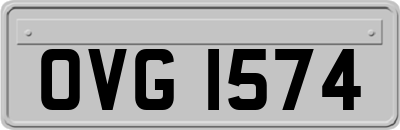 OVG 1574